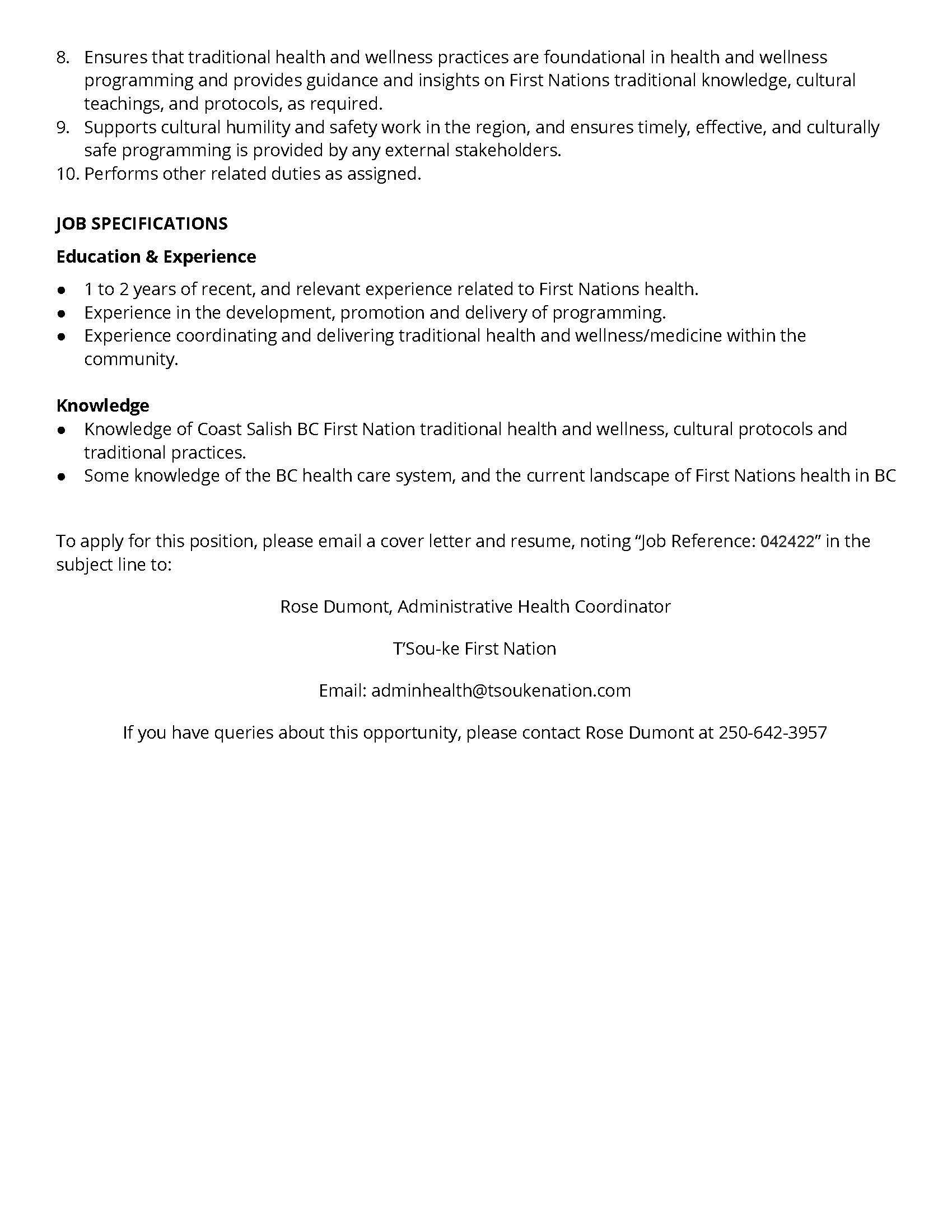 8. Ensures that traditional health and wellness practices are foundational in health and wellness programming and provides guidance and insights on First Nations traditional knowledge, cultural teachings, and protocols, as required.
9. Supports cultural humility and safety work in the region, and ensures timely, effective, and culturally safe programming is provided by any external stakeholders.
10. Performs other related duties as assigned.

JOB SPECIFICATIONS

Education & Experience

● 1 to 2 years of recent, and relevant experience related to First Nations health.
● Experience in the development, promotion and delivery of programming.
● Experience coordinating and delivering traditional health and wellness/medicine within the community.

Knowledge

● Knowledge of Coast Salish BC First Nation traditional health and wellness, cultural protocols and traditional practices.
● Some knowledge of the BC health care system, and the current landscape of First Nations health in BC

To apply for this position, please email a cover letter and resume, noting “Job Reference: 042422” in the subject line to:

Rose Dumont, Administrative Health Coordinator

T’Sou-ke First Nation

Email: adminhealth@tsoukenation.com

If you have queries about this opportunity, please contact Rose Dumont at 250-642-3957